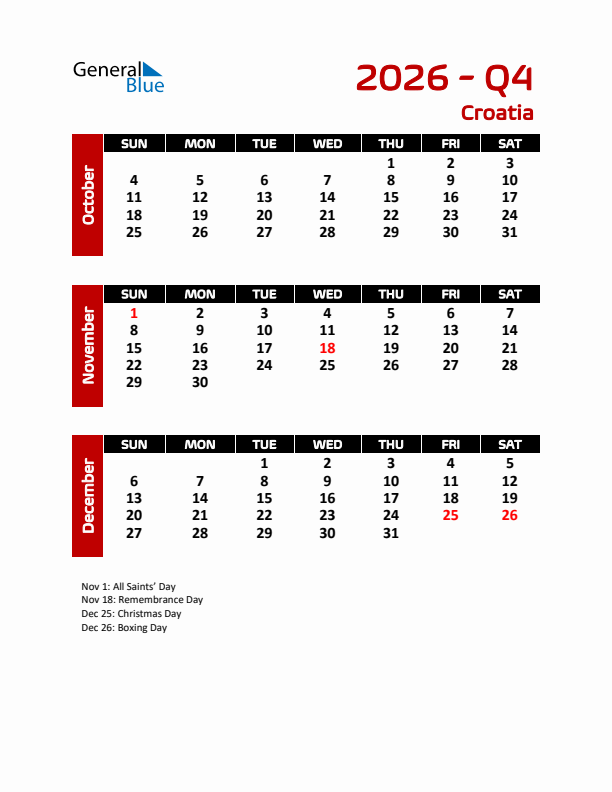 General Blue

2026 - Q4
Croatia

October

| SUN | MON | TUE | WED | THU | FRI | SAT |
|---|---|---|---|---|---|---|
| | | | | 1 | 2 | 3 |
| 4 | 5 | 6 | 7 | 8 | 9 | 10 |
| 11 | 12 | 13 | 14 | 15 | 16 | 17 |
| 18 | 19 | 20 | 21 | 22 | 23 | 24 |
| 25 | 26 | 27 | 28 | 29 | 30 | 31 |

November

| SUN | MON | TUE | WED | THU | FRI | SAT |
|---|---|---|---|---|---|---|
| 1 | 2 | 3 | 4 | 5 | 6 | 7 |
| 8 | 9 | 10 | 11 | 12 | 13 | 14 |
| 15 | 16 | 17 | 18 | 19 | 20 | 21 |
| 22 | 23 | 24 | 25 | 26 | 27 | 28 |
| 29 | 30 | | | | | |

December

| SUN | MON | TUE | WED | THU | FRI | SAT |
|---|---|---|---|---|---|---|
| | | 1 | 2 | 3 | 4 | 5 |
| 6 | 7 | 8 | 9 | 10 | 11 | 12 |
| 13 | 14 | 15 | 16 | 17 | 18 | 19 |
| 20 | 21 | 22 | 23 | 24 | 25 | 26 |
| 27 | 28 | 29 | 30 | 31 | | |

Nov 1: All Saints' Day
Nov 18: Remembrance Day
Dec 25: Christmas Day
Dec 26: Boxing Day